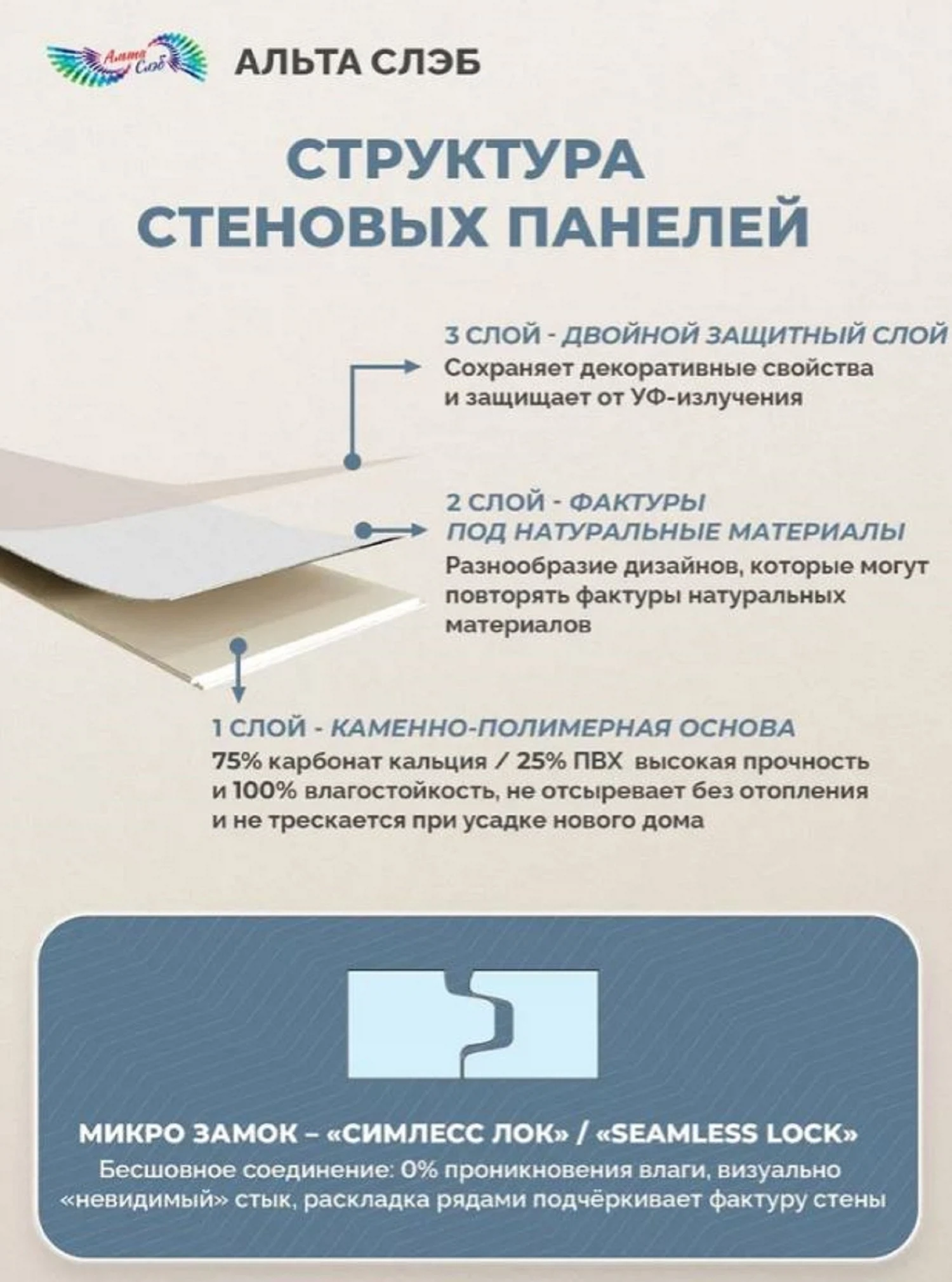 Альта Слэб

АЛЬТА СЛЭБ

СТРУКТУРА СТЕНОВЫХ ПАНЕЛЕЙ

3 СЛОЙ - ДВОЙНОЙ ЗАЩИТНЫЙ СЛОЙ
Сохраняет декоративные свойства и защищает от УФ-излучения

2 СЛОЙ - ФАКТУРЫ ПОД НАТУРАЛЬНЫЕ МАТЕРИАЛЫ
Разнообразие дизайнов, которые могут повторять фактуры натуральных материалов

1 СЛОЙ - КАМЕННО-ПОЛИМЕРНАЯ ОСНОВА
75% карбонат кальция / 25% ПВХ высокая прочность и 100% влагостойкость, не отсыревает без отопления и не трескается при усадке нового дома

МИКРО ЗАМОК – «СИМЛЕСС ЛОК» / «SEAMLESS LOCK»
Бесшовное соединение: 0% проникновения влаги, визуально «невидимый» стык, раскладка рядами подчёркивает фактуру стены